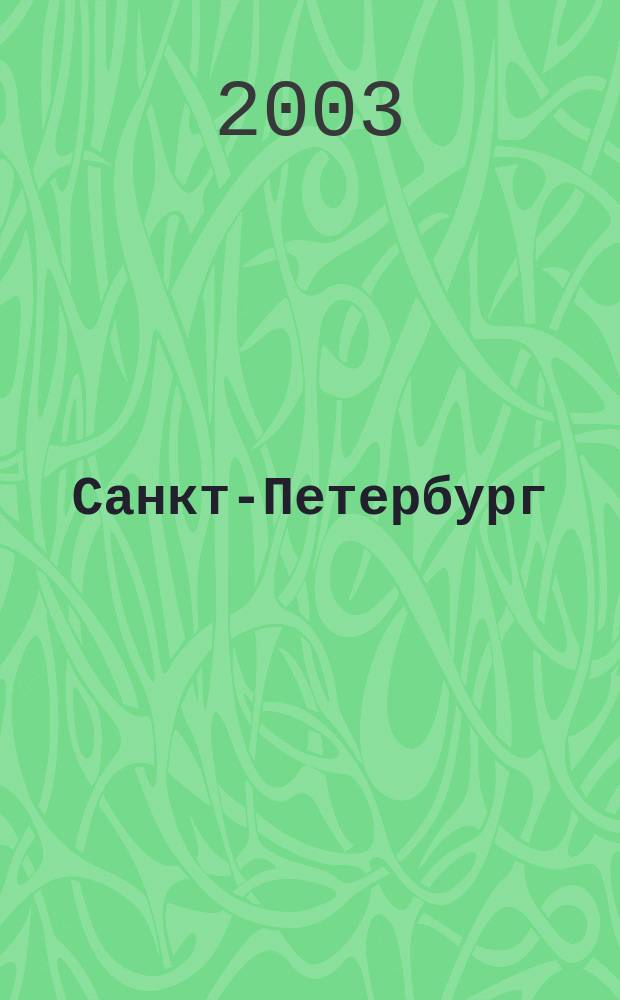 2003

Санкт-Петербург